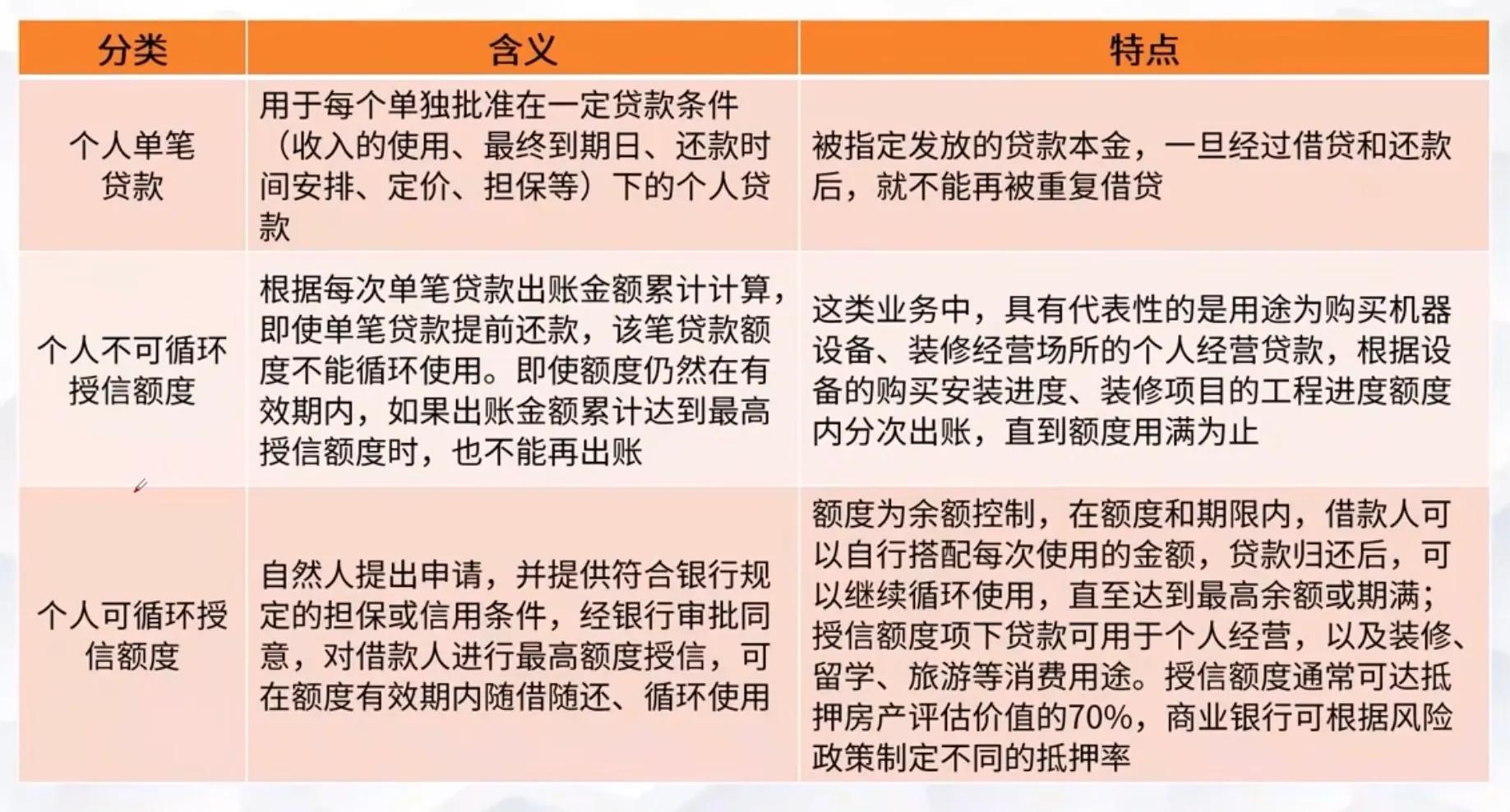 | 分类 | 含义 | 特点 |
|---|---|---|
| 个人单笔贷款 | 用于每个单独批准在一定贷款条件（收入的使用、最终到期日、还款时间安排、定价、担保等）下的个人贷款 | 被指定发放的贷款本金，一旦经过借贷和还款后，就不能再被重复借贷 |
| 个人不可循环授信额度 | 根据每次单笔贷款出账金额累计计算，即使单笔贷款提前还款，该笔贷款额度不能循环使用。即使额度仍然在有效期内，如果出账金额累计达到最高授信额度时，也不能再出账 | 这类业务中，具有代表性的是用途为购买机器设备、装修经营场所的个人经营贷款，根据设备的购买安装进度、装修项目的工程进度额度内分次出账，直到额度用满为止 |
| 个人可循环授信额度 | 自然人提出申请，并提供符合银行规定的担保或信用条件，经银行审批同意，对借款人进行最高额度授信，可在额度有效期内随借随还、循环使用 | 额度为余额控制，在额度和期限内，借款人可以自行搭配每次使用的金额，贷款归还后，可以继续循环使用，直至达到最高余额或期满；授信额度项下贷款可用于个人经营，以及装修、留学、旅游等消费用途。授信额度通常可达抵押房产评估价值的70%，商业银行可根据风险政策制定不同的抵押率 |